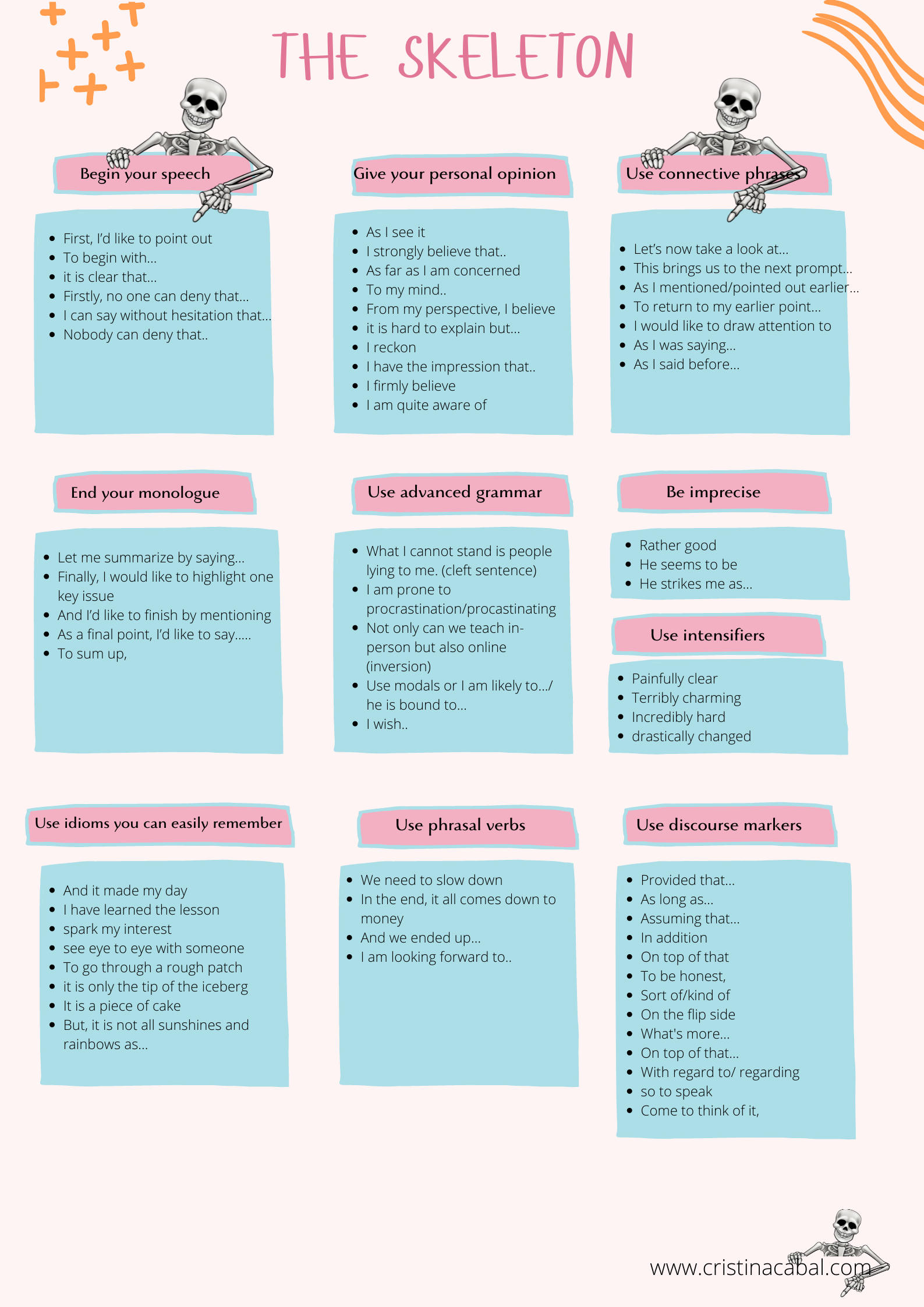 THE SKELETON

Begin your speech

- First, I'd like to point out
- To begin with...
- it is clear that...
- Firstly, no one can deny that...
- I can say without hesitation that...
- Nobody can deny that..

Give your personal opinion

- As I see it
- I strongly believe that..
- As far as I am concerned
- To my mind..
- From my perspective, I believe
- it is hard to explain but...
- I reckon
- I have the impression that..
- I firmly believe
- I am quite aware of

Use connective phrases

- Let's now take a look at...
- This brings us to the next prompt...
- As I mentioned/pointed out earlier...
- To return to my earlier point...
- I would like to draw attention to
- As I was saying...
- As I said before...

End your monologue

- Let me summarize by saying...
- Finally, I would like to highlight one key issue
- And I'd like to finish by mentioning
- As a final point, I'd like to say.....
- To sum up,

Use advanced grammar

- What I cannot stand is people lying to me. (cleft sentence)
- I am prone to procrastination/procastinating
- Not only can we teach in-person but also online (inversion)
- Use modals or I am likely to.../ he is bound to...
- I wish..

Be imprecise

- Rather good
- He seems to be
- He strikes me as...

Use intensifiers

- Painfully clear
- Terribly charming
- Incredibly hard
- drastically changed

Use idioms you can easily remember

- And it made my day
- I have learned the lesson
- spark my interest
- see eye to eye with someone
- To go through a rough patch
- it is only the tip of the iceberg
- It is a piece of cake
- But, it is not all sunshines and rainbows as...

Use phrasal verbs

- We need to slow down
- In the end, it all comes down to money
- And we ended up...
- I am looking forward to..

Use discourse markers

- Provided that...
- As long as...
- Assuming that...
- In addition
- On top of that
- To be honest,
- Sort of/kind of
- On the flip side
- What's more...
- On top of that...
- With regard to/ regarding
- so to speak
- Come to think of it,

www.cristinacabal.com